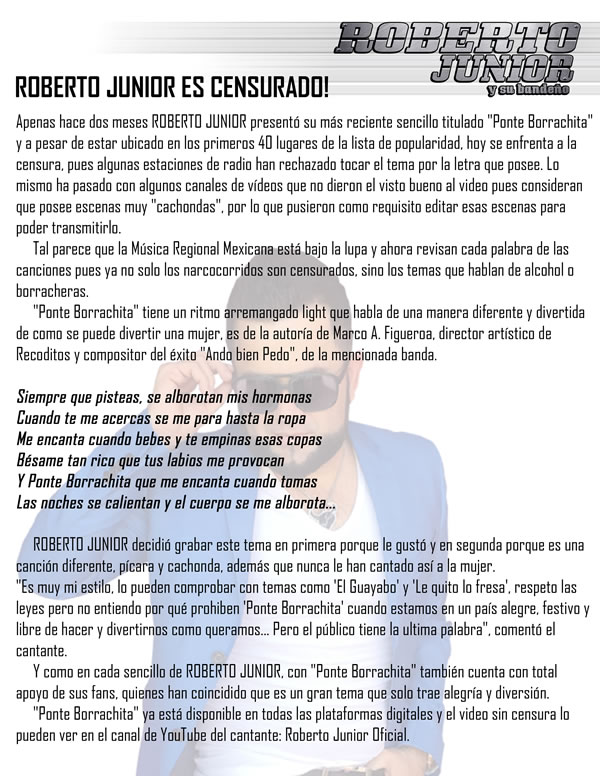 ROBERTO JUNIOR
y su bandeño

ROBERTO JUNIOR ES CENSURADO!

Apenas hace dos meses ROBERTO JUNIOR presentó su más reciente sencillo titulado "Ponte Borrachita" y a pesar de estar ubicado en los primeros 40 lugares de la lista de popularidad, hoy se enfrenta a la censura, pues algunas estaciones de radio han rechazado tocar el tema por la letra que posee. Lo mismo ha pasado con algunos canales de vídeos que no dieron el visto bueno al video pues consideran que posee escenas muy "cachondas", por lo que pusieron como requisito editar esas escenas para poder transmitirlo.

Tal parece que la Música Regional Mexicana está bajo la lupa y ahora revisan cada palabra de las canciones pues ya no solo los narcocorridos son censurados, sino los temas que hablan de alcohol o borracheras.

"Ponte Borrachita" tiene un ritmo arremangado light que habla de una manera diferente y divertida de como se puede divertir una mujer, es de la autoría de Marco A. Figueroa, director artístico de Recoditos y compositor del éxito "Ando bien Pedo", de la mencionada banda.

Siempre que pisteas, se alborotan mis hormonas
Cuando te me acercas se me para hasta la ropa
Me encanta cuando bebes y te empinas esas copas
Bésame tan rico que tus labios me provocan
Y Ponte Borrachita que me encanta cuando tomas
Las noches se calientan y el cuerpo se me alborota...

ROBERTO JUNIOR decidió grabar este tema en primera porque le gustó y en segunda porque es una canción diferente, pícara y cachonda, además que nunca le han cantado así a la mujer.
"Es muy mi estilo, lo pueden comprobar con temas como 'El Guayabo' y 'Le quito lo fresa', respeto las leyes pero no entiendo por qué prohiben 'Ponte Borrachita' cuando estamos en un país alegre, festivo y libre de hacer y divertirnos como queramos... Pero el público tiene la ultima palabra", comentó el cantante.

Y como en cada sencillo de ROBERTO JUNIOR, con "Ponte Borrachita" también cuenta con total apoyo de sus fans, quienes han coincidido que es un gran tema que solo trae alegría y diversión.

"Ponte Borrachita" ya está disponible en todas las plataformas digitales y el video sin censura lo pueden ver en el canal de YouTube del cantante: Roberto Junior Oficial.